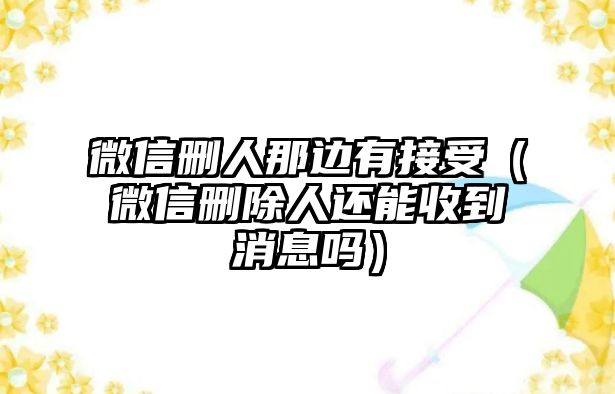 微信删人那边有接受（微信删除人还能收到消息吗）